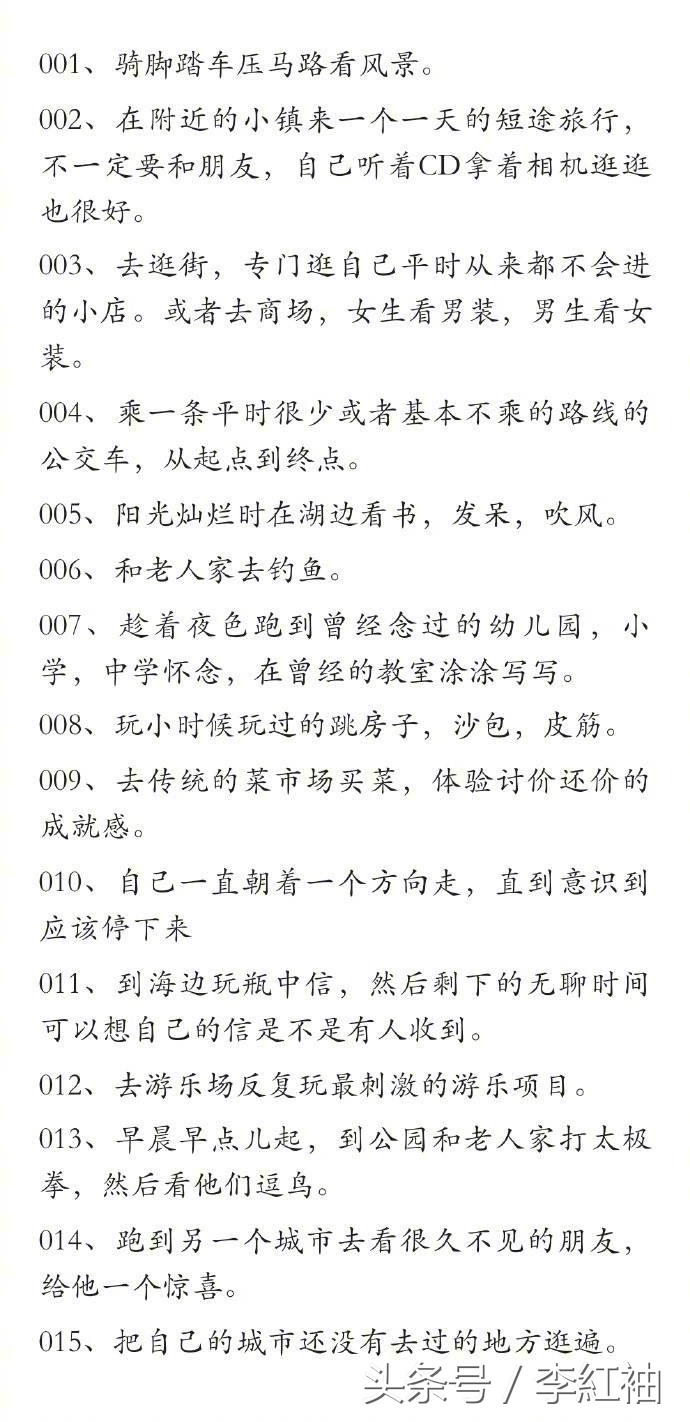 001、骑脚踏车压马路看风景。

002、在附近的小镇来一个一天的短途旅行，不一定要和朋友，自己听着CD拿着相机逛逛也很好。

003、去逛街，专门逛自己平时从来都不会进的小店。或者去商场，女生看男装，男生看女装。

004、乘一条平时很少或者基本不乘的路线的公交车，从起点到终点。

005、阳光灿烂时在湖边看书，发呆，吹风。

006、和老人家去钓鱼。

007、趁着夜色跑到曾经念过的幼儿园，小学，中学怀念，在曾经的教室涂涂写写。

008、玩小时候玩过的跳房子，沙包，皮筋。

009、去传统的菜市场买菜，体验讨价还价的成就感。

010、自己一直朝着一个方向走，直到意识到应该停下来

011、到海边玩瓶中信，然后剩下的无聊时间可以想自己的信是不是有人收到。

012、去游乐场反复玩最刺激的游乐项目。

013、早晨早点儿起，到公园和老人家打太极拳，然后看他们逗鸟。

014、跑到另一个城市去看很久不见的朋友，给他一个惊喜。

015、把自己的城市还没有去过的地方逛遍。

头条号 / 李紅袖